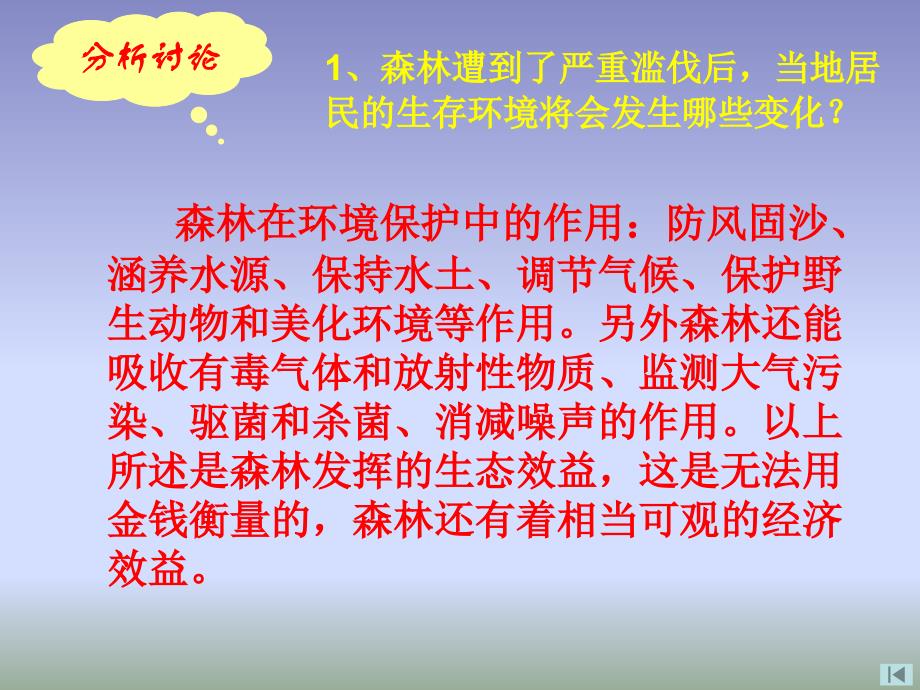 分析讨论

1、森林遭到了严重滥伐后，当地居民的生存环境将会发生哪些变化？

森林在环境保护中的作用：防风固沙、涵养水源、保持水土、调节气候、保护野生动物和美化环境等作用。另外森林还能吸收有毒气体和放射性物质、监测大气污染、驱菌和杀菌、消减噪声的作用。以上所述是森林发挥的生态效益，这是无法用金钱衡量的，森林还有着相当可观的经济效益。